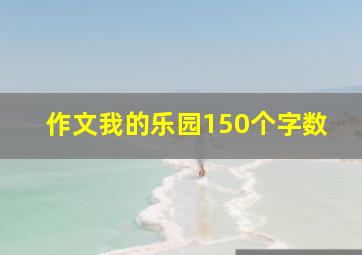 作文我的乐园150个字数